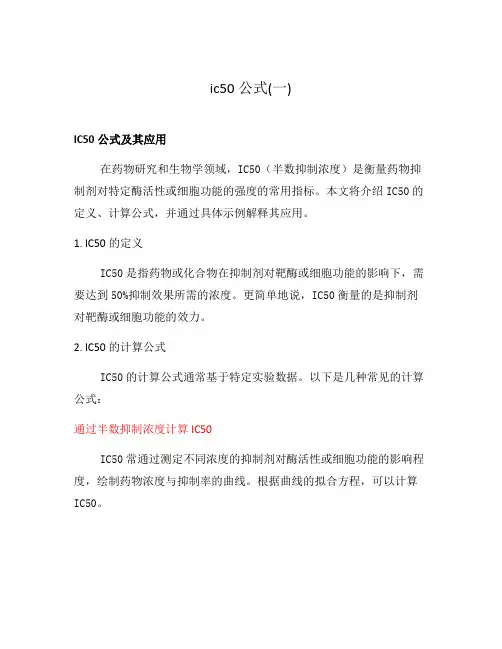 ic50 公式(一)

IC50 公式及其应用

在药物研究和生物学领域，IC50（半数抑制浓度）是衡量药物抑制剂对特定酶活性或细胞功能的强度的常用指标。本文将介绍 IC50 的定义、计算公式，并通过具体示例解释其应用。

1. IC50 的定义

IC50 是指药物或化合物在抑制剂对靶酶或细胞功能的影响下，需要达到 50%抑制效果所需的浓度。更简单地说，IC50 衡量的是抑制剂对靶酶或细胞功能的效力。

2. IC50 的计算公式

IC50 的计算公式通常基于特定实验数据。以下是几种常见的计算公式：

通过半数抑制浓度计算 IC50

IC50 常通过测定不同浓度的抑制剂对酶活性或细胞功能的影响程度，绘制药物浓度与抑制率的曲线。根据曲线的拟合方程，可以计算 IC50。